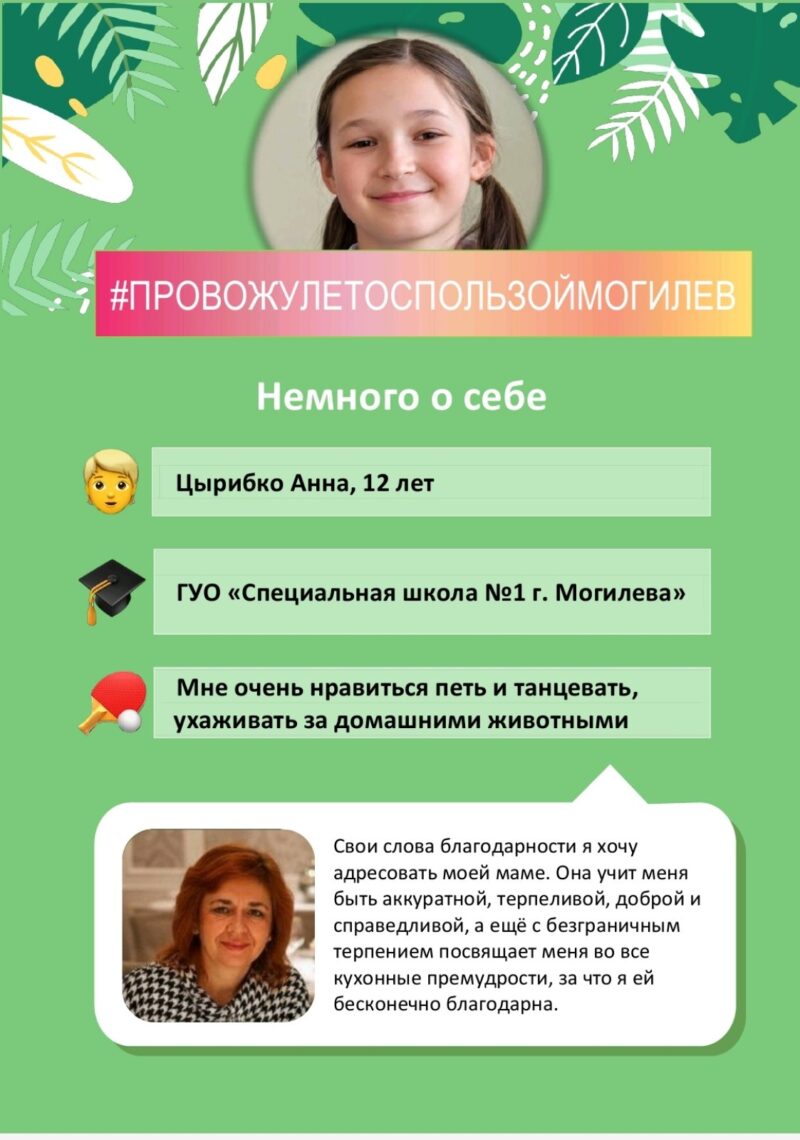 #ПРОВОЖУЛЕТОСПОЛЬЗОЙМОГИЛЕВ

Немного о себе

Цырибко Анна, 12 лет

ГУО «Специальная школа №1 г. Могилева»

Мне очень нравиться петь и танцевать, ухаживать за домашними животными

Свои слова благодарности я хочу адресовать моей маме. Она учит меня быть аккуратной, терпеливой, доброй и справедливой, а ещё с безграничным терпением посвящает меня во все кухонные премудрости, за что я ей бесконечно благодарна.